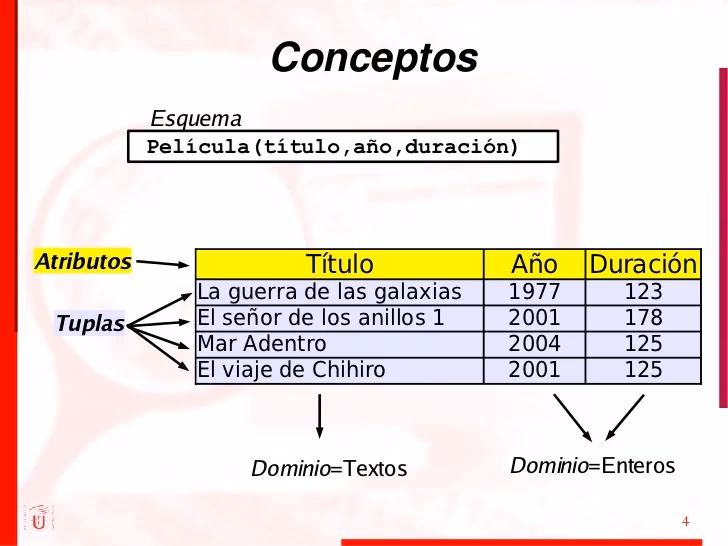 Conceptos

Esquema

Película(título,año,duración)

Atributos

Tuplas

| Título | Año | Duración |
|---|---|---|
| La guerra de las galaxias | 1977 | 123 |
| El señor de los anillos 1 | 2001 | 178 |
| Mar Adentro | 2004 | 125 |
| El viaje de Chihiro | 2001 | 125 |

Dominio=Textos

Dominio=Enteros

4